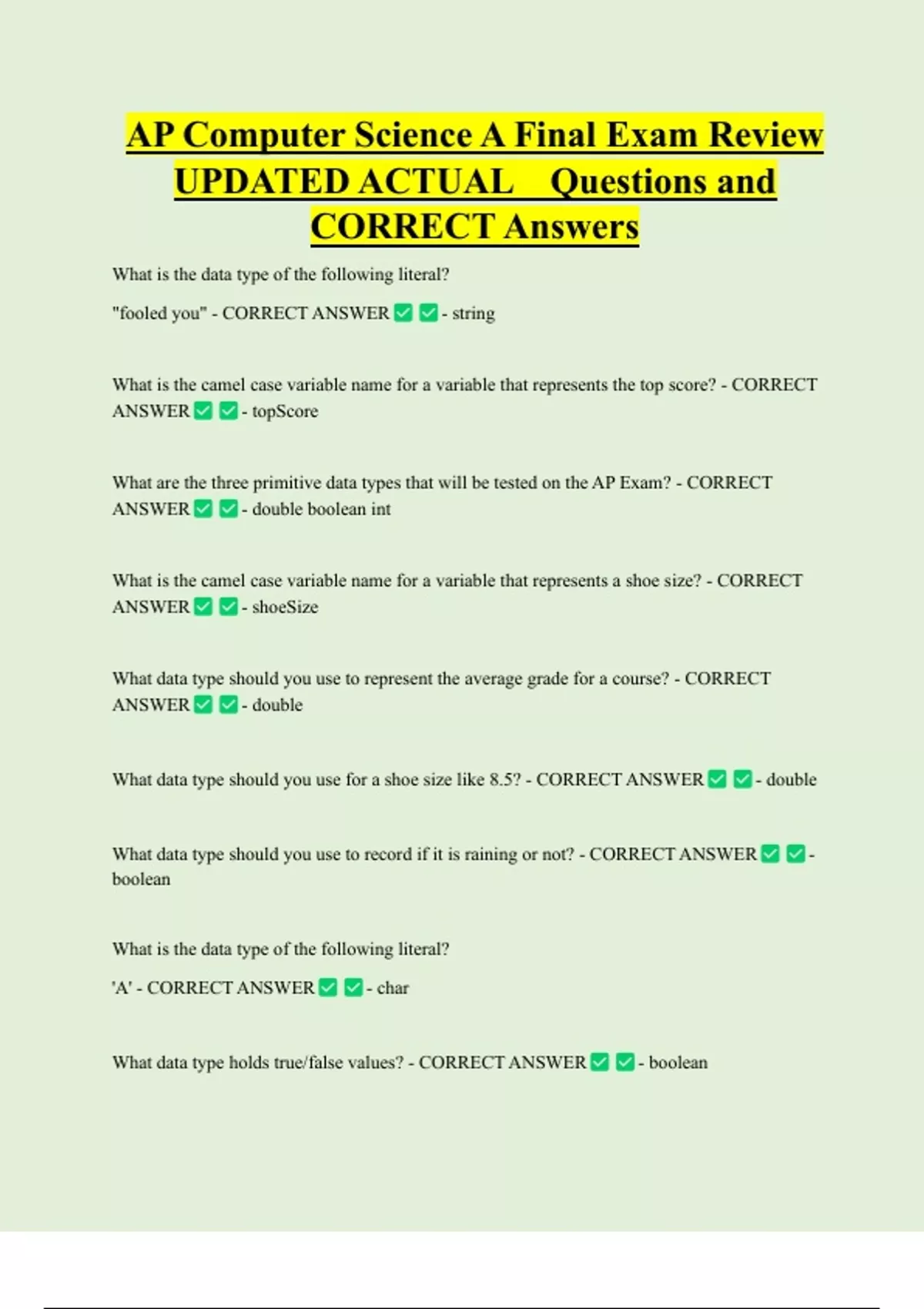 AP Computer Science A Final Exam Review UPDATED ACTUAL Questions and CORRECT Answers

What is the data type of the following literal?

"fooled you" - CORRECT ANSWER ✅ ✅ - string

What is the camel case variable name for a variable that represents the top score? - CORRECT ANSWER ✅ ✅ - topScore

What are the three primitive data types that will be tested on the AP Exam? - CORRECT ANSWER ✅ ✅ - double boolean int

What is the camel case variable name for a variable that represents a shoe size? - CORRECT ANSWER ✅ ✅ - shoeSize

What data type should you use to represent the average grade for a course? - CORRECT ANSWER ✅ ✅ - double

What data type should you use for a shoe size like 8.5? - CORRECT ANSWER ✅ ✅ - double

What data type should you use to record if it is raining or not? - CORRECT ANSWER ✅ ✅ - boolean

What is the data type of the following literal?

'A' - CORRECT ANSWER ✅ ✅ - char

What data type holds true/false values? - CORRECT ANSWER ✅ ✅ - boolean